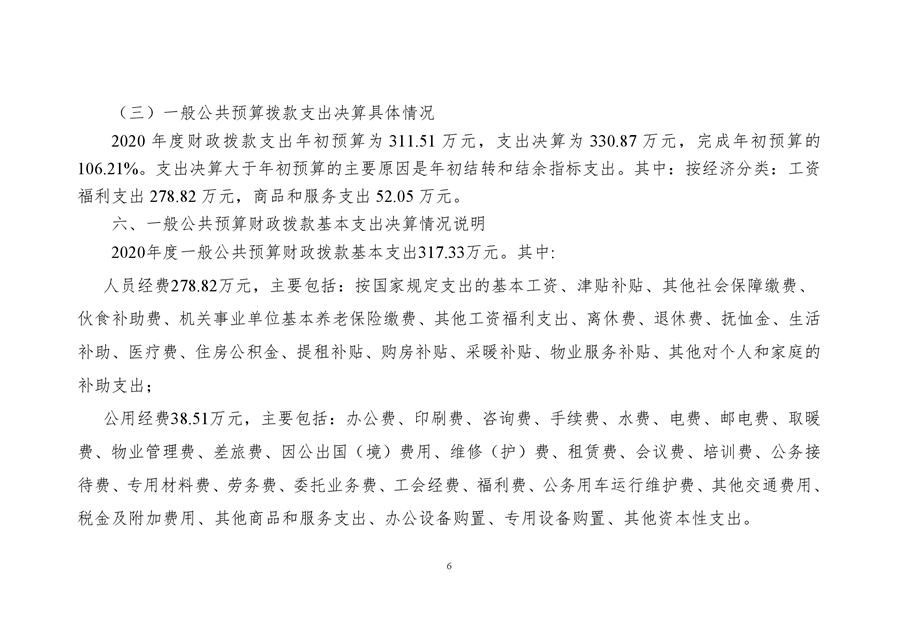 （三）一般公共预算拨款支出决算具体情况

2020 年度财政拨款支出年初预算为 311.51 万元，支出决算为 330.87 万元，完成年初预算的 106.21%。支出决算大于年初预算的主要原因是年初结转和结余指标支出。其中：按经济分类：工资福利支出 278.82 万元，商品和服务支出 52.05 万元。

六、一般公共预算财政拨款基本支出决算情况说明

2020年度一般公共预算财政拨款基本支出317.33万元。其中:

人员经费278.82万元，主要包括：按国家规定支出的基本工资、津贴补贴、其他社会保障缴费、伙食补助费、机关事业单位基本养老保险缴费、其他工资福利支出、离休费、退休费、抚恤金、生活补助、医疗费、住房公积金、提租补贴、购房补贴、采暖补贴、物业服务补贴、其他对个人和家庭的补助支出；

公用经费38.51万元，主要包括：办公费、印刷费、咨询费、手续费、水费、电费、邮电费、取暖费、物业管理费、差旅费、因公出国（境）费用、维修（护）费、租赁费、会议费、培训费、公务接待费、专用材料费、劳务费、委托业务费、工会经费、福利费、公务用车运行维护费、其他交通费用、税金及附加费用、其他商品和服务支出、办公设备购置、专用设备购置、其他资本性支出。

6